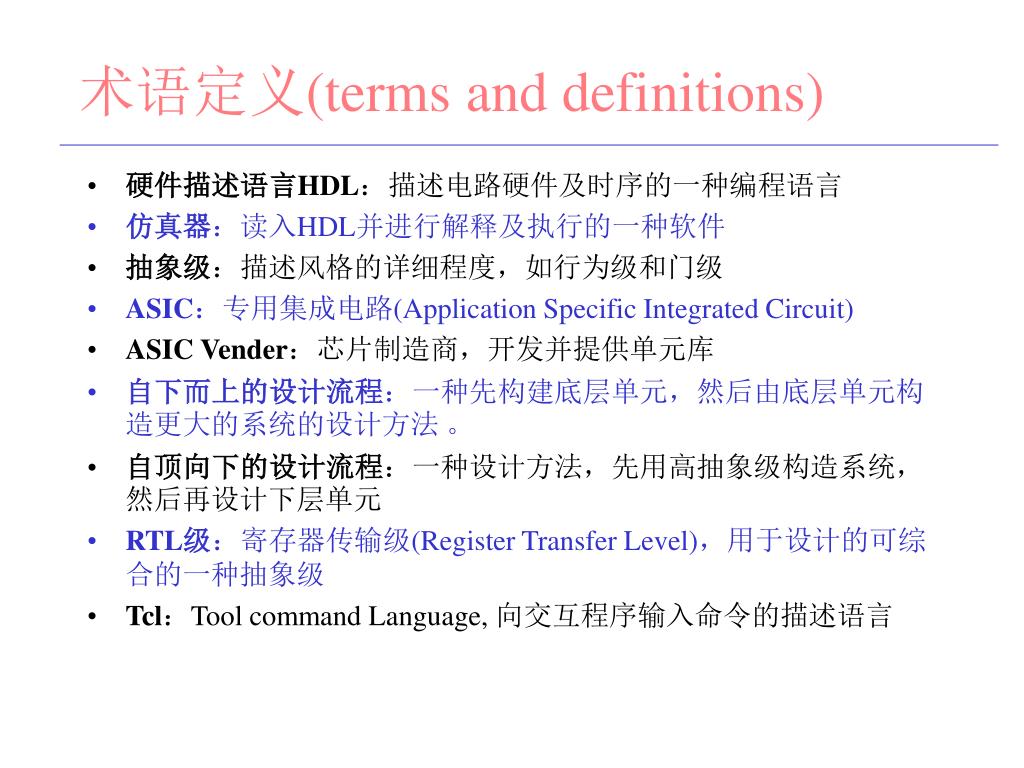 术语定义(terms and definitions)

• 硬件描述语言HDL：描述电路硬件及时序的一种编程语言
• 仿真器：读入HDL并进行解释及执行的一种软件
• 抽象级：描述风格的详细程度，如行为级和门级
• ASIC：专用集成电路(Application Specific Integrated Circuit)
• ASIC Vender：芯片制造商，开发并提供单元库
• 自下而上的设计流程：一种先构建底层单元，然后由底层单元构造更大的系统的设计方法 。
• 自顶向下的设计流程：一种设计方法，先用高抽象级构造系统，然后再设计下层单元
• RTL级：寄存器传输级(Register Transfer Level)，用于设计的可综合的一种抽象级
• Tcl：Tool command Language, 向交互程序输入命令的描述语言